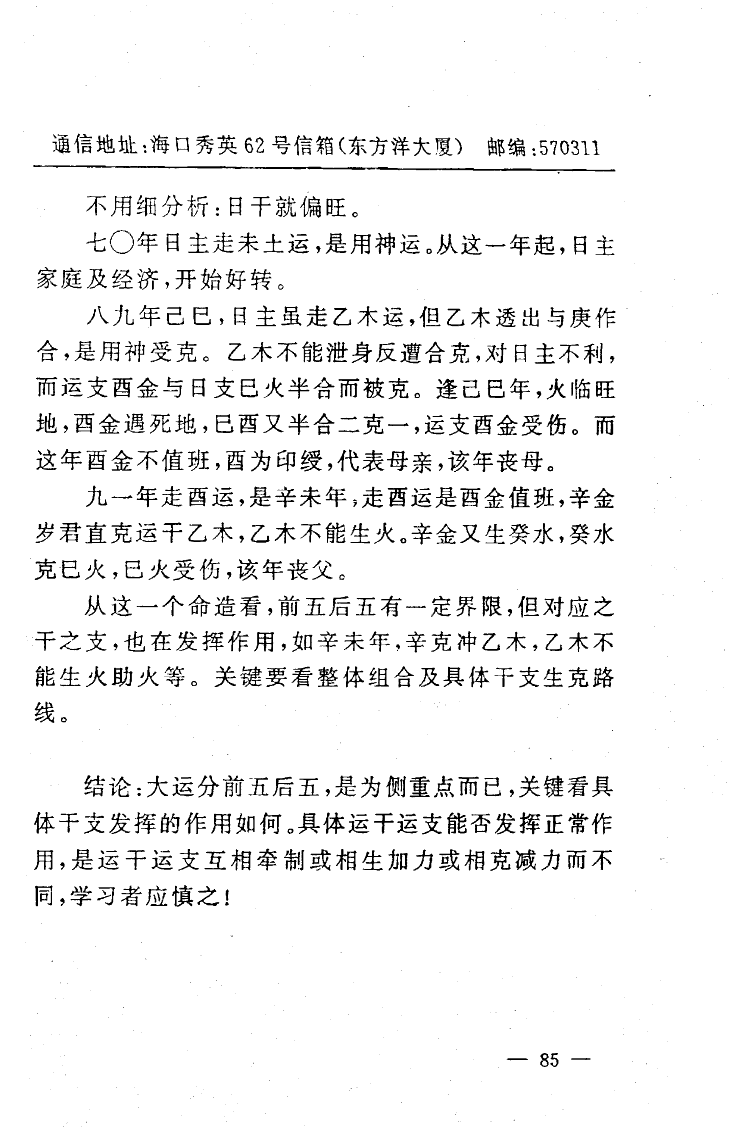 通信地址：海口秀英62号信箱（东方洋大厦） 邮编：570311

不用细分析：日干就偏旺。

七〇年日主走未土运，是用神运。从这一年起，日主家庭及经济，开始好转。

八九年己巳，日主虽走乙木运，但乙木透出与庚作合，是用神受克。乙木不能泄身反遭合克，对日主不利，而运支酉金与日支巳火半合而被克。逢己巳年，火临旺地，酉金遇死地，巳酉又半合二克一，运支酉金受伤。而这年酉金不值班，酉为印绶，代表母亲，该年丧母。

九一年走酉运，是辛未年，走酉运是酉金值班，辛金岁君直克运干乙木，乙木不能生火。辛金又生癸水，癸水克巳火，巳火受伤，该年丧父。

从这一个命造看，前五后五有一定界限，但对应之干之支，也在发挥作用，如辛未年，辛克冲乙木，乙木不能生火助火等。关键要看整体组合及具体干支生克路线。

结论：大运分前五后五，是为侧重点而已，关键看具体干支发挥的作用如何。具体运干运支能否发挥正常作用，是运干运支互相牵制或相生加力或相克减力而不同，学习者应慎之！

— 85 —